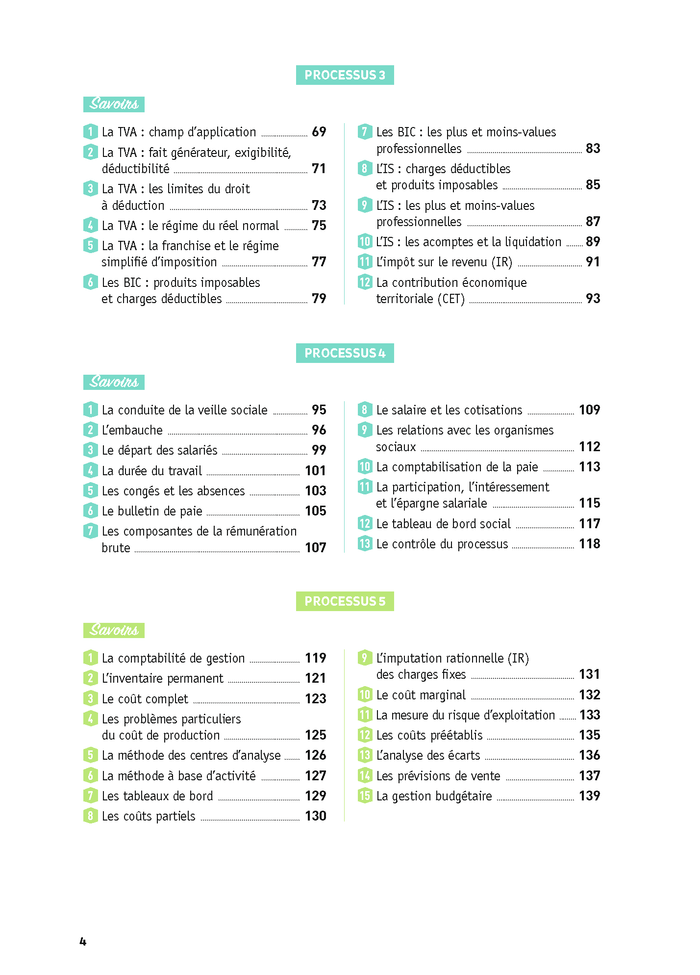 PROCESSUS 3

Savoirs

1 La TVA : champ d'application 69
2 La TVA : fait générateur, exigibilité, déductibilité 71
3 La TVA : les limites du droit à déduction 73
4 La TVA : le régime du réel normal 75
5 La TVA : la franchise et le régime simplifié d'imposition 77
6 Les BIC : produits imposables et charges déductibles 79

7 Les BIC : les plus et moins-values professionnelles 83
8 L'IS : charges déductibles et produits imposables 85
9 L'IS : les plus et moins-values professionnelles 87
10 L'IS : les acomptes et la liquidation 89
11 L'impôt sur le revenu (IR) 91
12 La contribution économique territoriale (CET) 93

PROCESSUS 4

Savoirs

1 La conduite de la veille sociale 95
2 L'embauche 96
3 Le départ des salariés 99
4 La durée du travail 101
5 Les congés et les absences 103
6 Le bulletin de paie 105
7 Les composantes de la rémunération brute 107

8 Le salaire et les cotisations 109
9 Les relations avec les organismes sociaux 112
10 La comptabilisation de la paie 113
11 La participation, l'intéressement et l'épargne salariale 115
12 Le tableau de bord social 117
13 Le contrôle du processus 118

PROCESSUS 5

Savoirs

1 La comptabilité de gestion 119
2 L'inventaire permanent 121
3 Le coût complet 123
4 Les problèmes particuliers du coût de production 125
5 La méthode des centres d'analyse 126
6 La méthode à base d'activité 127
7 Les tableaux de bord 129
8 Les coûts partiels 130

9 L'imputation rationnelle (IR) des charges fixes 131
10 Le coût marginal 132
11 La mesure du risque d'exploitation 133
12 Les coûts préétablis 135
13 L'analyse des écarts 136
14 Les prévisions de vente 137
15 La gestion budgétaire 139

4